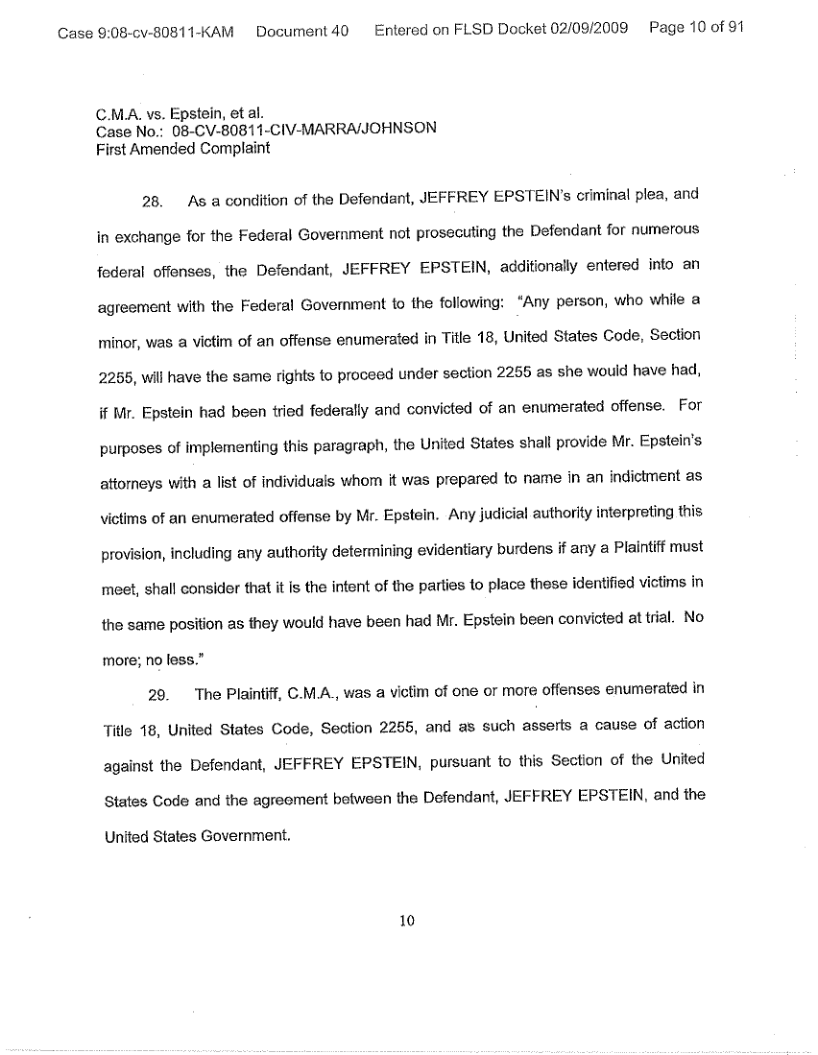 Case 9:08-cv-80811-KAM Document 40 Entered on FLSD Docket 02/09/2009 Page 10 of 91

C.M.A. vs. Epstein, et al.
Case No.: 08-CV-80811-CIV-MARRA/JOHNSON
First Amended Complaint

28. As a condition of the Defendant, JEFFREY EPSTEIN's criminal plea, and in exchange for the Federal Government not prosecuting the Defendant for numerous federal offenses, the Defendant, JEFFREY EPSTEIN, additionally entered into an agreement with the Federal Government to the following: "Any person, who while a minor, was a victim of an offense enumerated in Title 18, United States Code, Section 2255, will have the same rights to proceed under section 2255 as she would have had, if Mr. Epstein had been tried federally and convicted of an enumerated offense. For purposes of implementing this paragraph, the United States shall provide Mr. Epstein's attorneys with a list of individuals whom it was prepared to name in an indictment as victims of an enumerated offense by Mr. Epstein. Any judicial authority interpreting this provision, including any authority determining evidentiary burdens if any a Plaintiff must meet, shall consider that it is the intent of the parties to place these identified victims in the same position as they would have been had Mr. Epstein been convicted at trial. No more; no less."

29. The Plaintiff, C.M.A., was a victim of one or more offenses enumerated in Title 18, United States Code, Section 2255, and as such asserts a cause of action against the Defendant, JEFFREY EPSTEIN, pursuant to this Section of the United States Code and the agreement between the Defendant, JEFFREY EPSTEIN, and the United States Government.

10